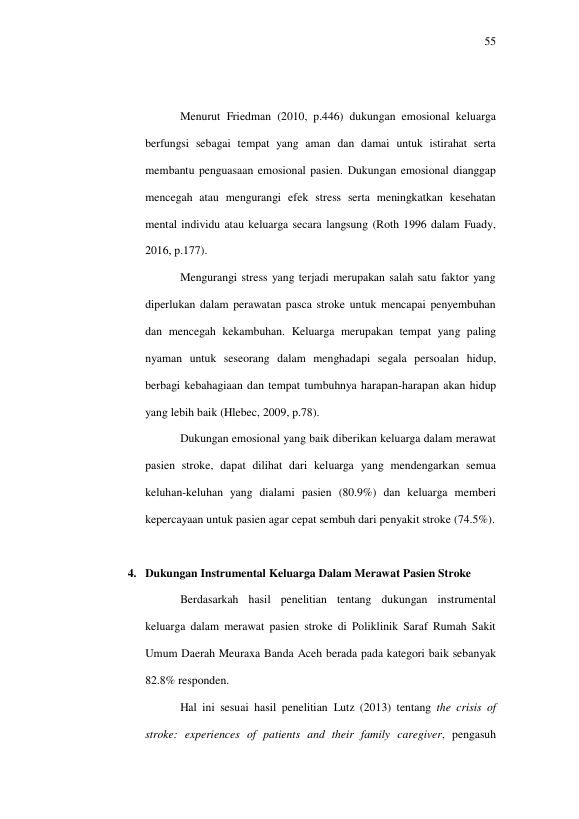 55

Menurut Friedman (2010, p.446) dukungan emosional keluarga berfungsi sebagai tempat yang aman dan damai untuk istirahat serta membantu penguasaan emosional pasien. Dukungan emosional dianggap mencegah atau mengurangi efek stress serta meningkatkan kesehatan mental individu atau keluarga secara langsung (Roth 1996 dalam Fuady, 2016, p.177).

Mengurangi stress yang terjadi merupakan salah satu faktor yang diperlukan dalam perawatan pasca stroke untuk mencapai penyembuhan dan mencegah kekambuhan. Keluarga merupakan tempat yang paling nyaman untuk seseorang dalam menghadapi segala persoalan hidup, berbagi kebahagiaan dan tempat tumbuhnya harapan-harapan akan hidup yang lebih baik (Hlebec, 2009, p.78).

Dukungan emosional yang baik diberikan keluarga dalam merawat pasien stroke, dapat dilihat dari keluarga yang mendengarkan semua keluhan-keluhan yang dialami pasien (80.9%) dan keluarga memberi kepercayaan untuk pasien agar cepat sembuh dari penyakit stroke (74.5%).

4. Dukungan Instrumental Keluarga Dalam Merawat Pasien Stroke

Berdasarkah hasil penelitian tentang dukungan instrumental keluarga dalam merawat pasien stroke di Poliklinik Saraf Rumah Sakit Umum Daerah Meuraxa Banda Aceh berada pada kategori baik sebanyak 82.8% responden.

Hal ini sesuai hasil penelitian Lutz (2013) tentang the crisis of stroke: experiences of patients and their family caregiver, pengasuh